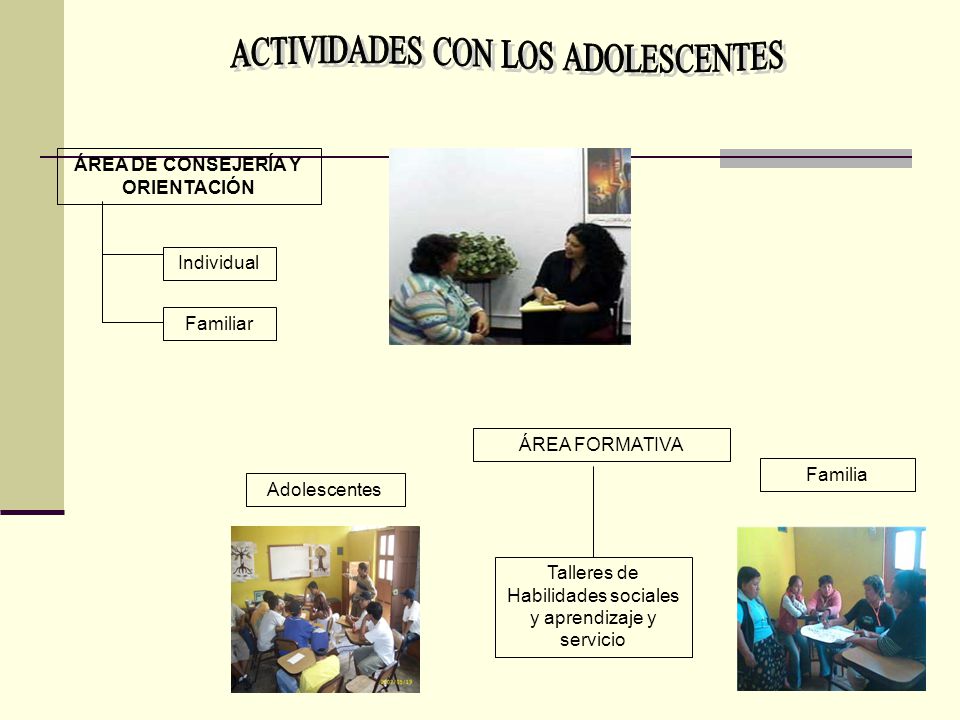 ACTIVIDADES CON LOS ADOLESCENTES

ÁREA DE CONSEJERÍA Y ORIENTACIÓN

Individual

Familiar

ÁREA FORMATIVA

Adolescentes

Familia

Talleres de Habilidades sociales y aprendizaje y servicio